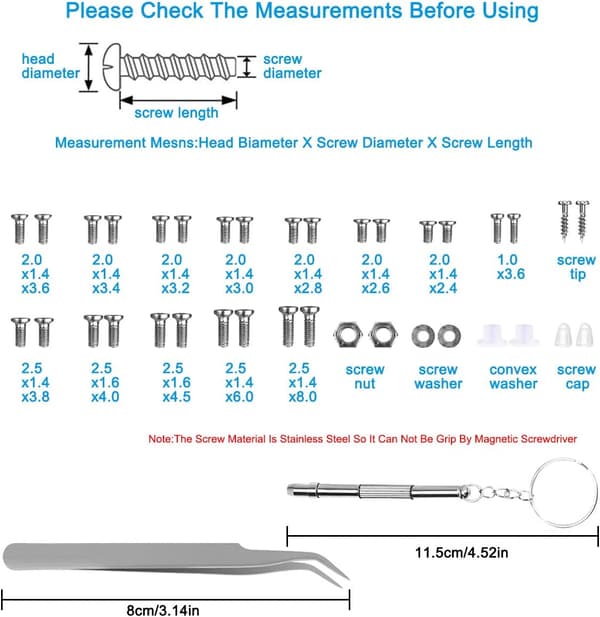 Please Check The Measurements Before Using

head diameter

screw diameter

screw length

Measurement Mesns:Head Biameter X Screw Diameter X Screw Length

2.0 x1.4 x3.6

2.0 x1.4 x3.4

2.0 x1.4 x3.2

2.0 x1.4 x3.0

2.0 x1.4 x2.8

2.0 x1.4 x2.6

2.0 x1.4 x2.4

1.0 x3.6

screw tip

2.5 x1.4 x3.8

2.5 x1.6 x4.0

2.5 x1.6 x4.5

2.5 x1.4 x6.0

2.5 x1.4 x8.0

screw nut

screw washer

convex washer

screw cap

Note:The Screw Material Is Stainless Steel So It Can Not Be Grip By Magnetic Screwdriver

11.5cm/4.52in

8cm/3.14in